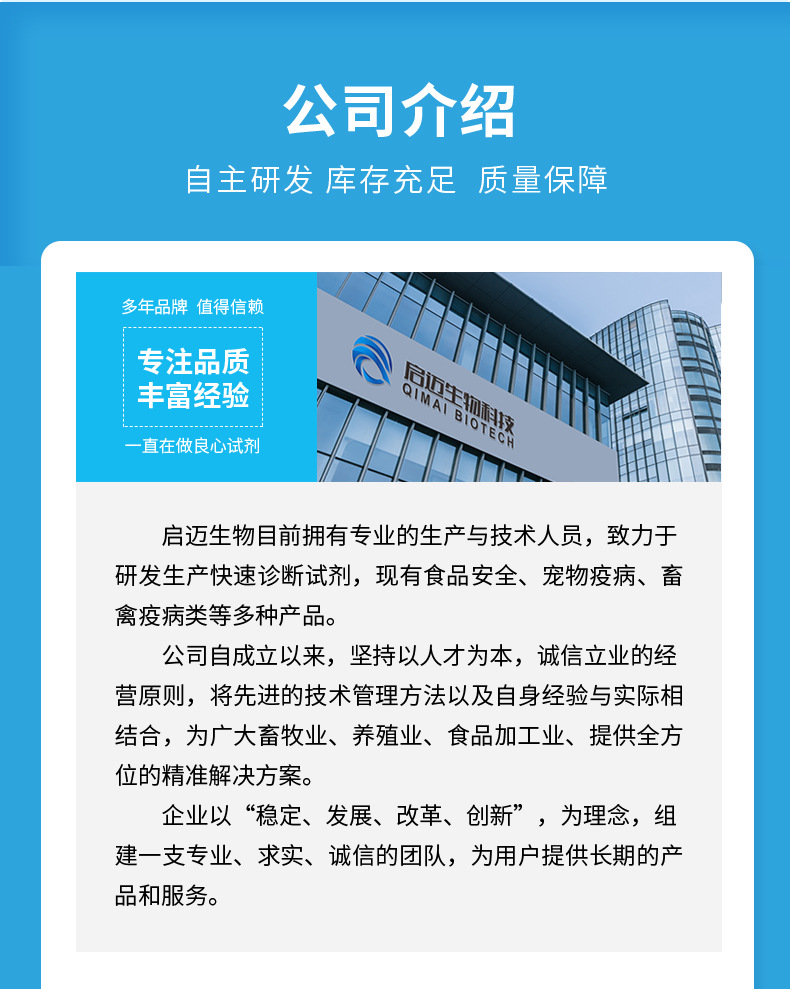 公司介绍

自主研发 库存充足 质量保障

多年品牌 值得信赖

专注品质
丰富经验

一直在做良心试剂

启迈生物科技
QIMAI BIOTECH

启迈生物目前拥有专业的生产与技术人员，致力于研发生产快速诊断试剂，现有食品安全、宠物疫病、畜禽疫病类等多种产品。

公司自成立以来，坚持以人才为本，诚信立业的经营原则，将先进的技术管理方法以及自身经验与实际相结合，为广大畜牧业、养殖业、食品加工业、提供全方位的精准解决方案。

企业以“稳定、发展、改革、创新”，为理念，组建一支专业、求实、诚信的团队，为用户提供长期的产品和服务。